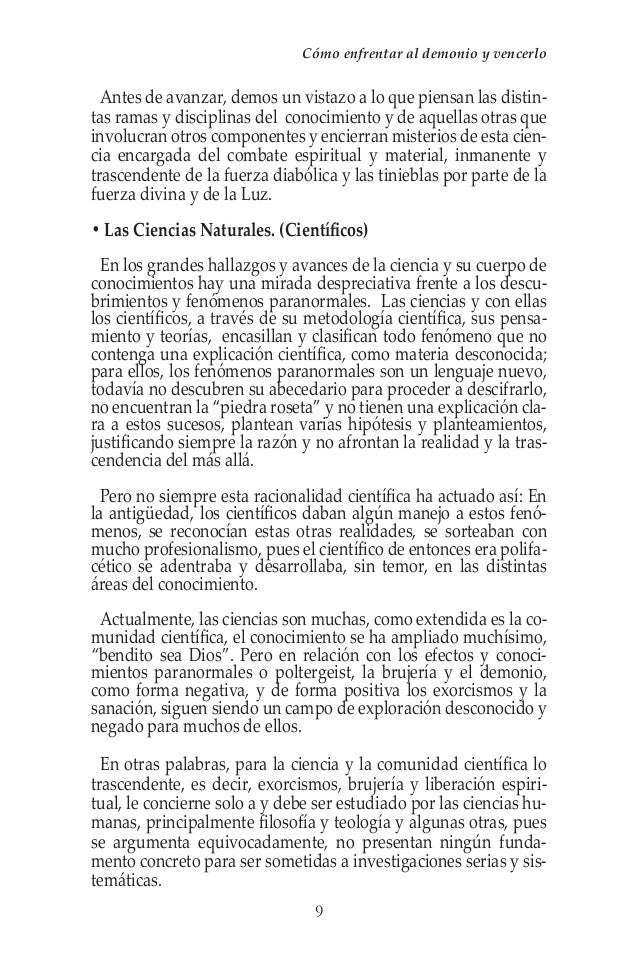 Cómo enfrentar al demonio y vencerlo

Antes de avanzar, demos un vistazo a lo que piensan las distintas ramas y disciplinas del conocimiento y de aquellas otras que involucran otros componentes y encierran misterios de esta ciencia encargada del combate espiritual y material, inmanente y trascendente de la fuerza diabólica y las tinieblas por parte de la fuerza divina y de la Luz.

• Las Ciencias Naturales. (Científicos)

En los grandes hallazgos y avances de la ciencia y su cuerpo de conocimientos hay una mirada despreciativa frente a los descubrimientos y fenómenos paranormales. Las ciencias y con ellas los científicos, a través de su metodología científica, sus pensamiento y teorías, encasillan y clasifican todo fenómeno que no contenga una explicación científica, como materia desconocida; para ellos, los fenómenos paranormales son un lenguaje nuevo, todavía no descubren su abecedario para proceder a descifrarlo, no encuentran la "piedra roseta" y no tienen una explicación clara a estos sucesos, plantean varias hipótesis y planteamientos, justificando siempre la razón y no afrontan la realidad y la trascendencia del más allá.

Pero no siempre esta racionalidad científica ha actuado así: En la antigüedad, los científicos daban algún manejo a estos fenómenos, se reconocían estas otras realidades, se sorteaban con mucho profesionalismo, pues el científico de entonces era polifacético se adentraba y desarrollaba, sin temor, en las distintas áreas del conocimiento.

Actualmente, las ciencias son muchas, como extendida es la comunidad científica, el conocimiento se ha ampliado muchísimo, "bendito sea Dios". Pero en relación con los efectos y conocimientos paranormales o poltergeist, la brujería y el demonio, como forma negativa, y de forma positiva los exorcismos y la sanación, siguen siendo un campo de exploración desconocido y negado para muchos de ellos.

En otras palabras, para la ciencia y la comunidad científica lo trascendente, es decir, exorcismos, brujería y liberación espiritual, le concierne solo a y debe ser estudiado por las ciencias humanas, principalmente filosofía y teología y algunas otras, pues se argumenta equivocadamente, no presentan ningún fundamento concreto para ser sometidas a investigaciones serias y sistemáticas.

9